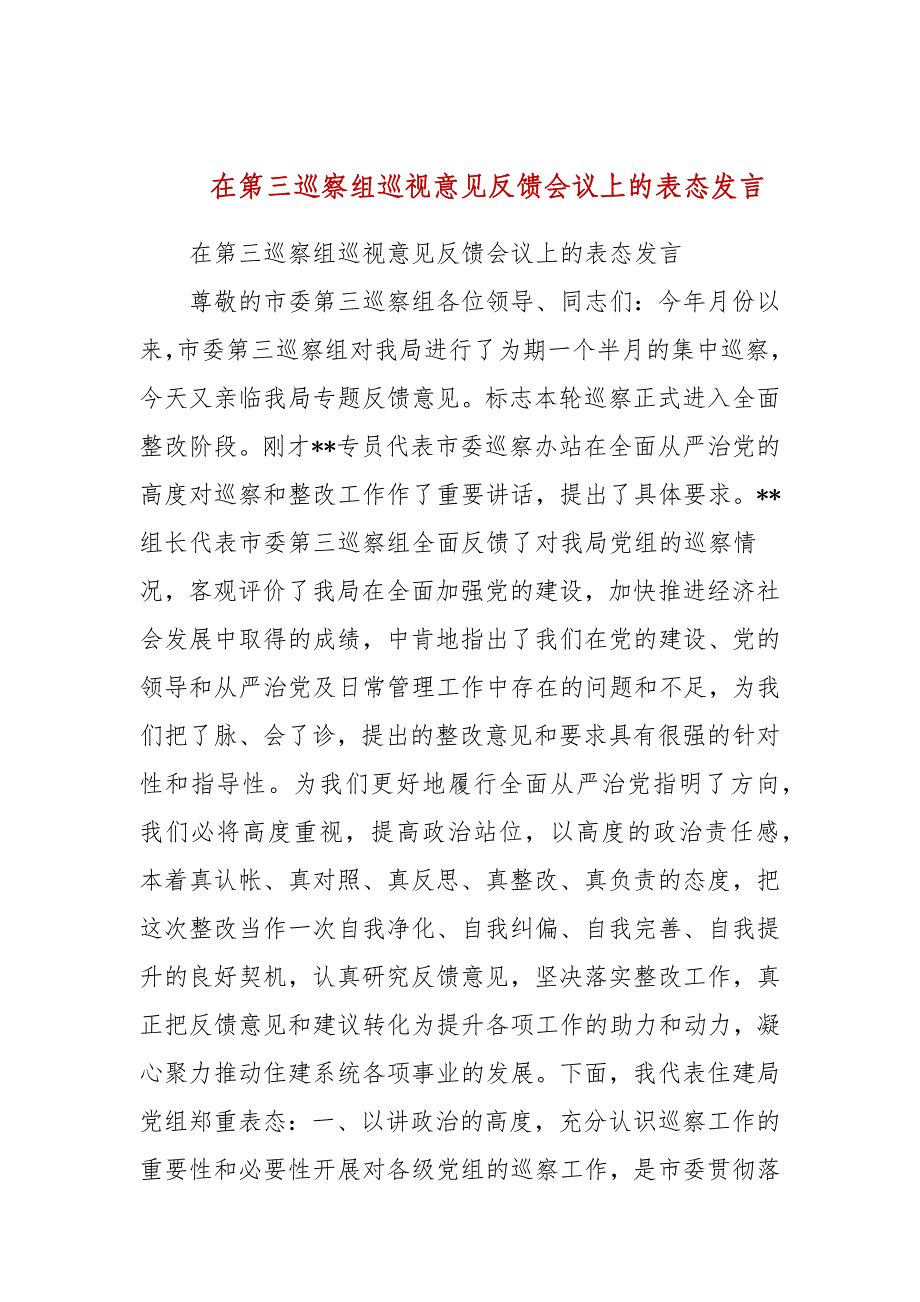 在第三巡察组巡视意见反馈会议上的表态发言

在第三巡察组巡视意见反馈会议上的表态发言

尊敬的市委第三巡察组各位领导、同志们：今年月份以来，市委第三巡察组对我局进行了为期一个半月的集中巡察，今天又亲临我局专题反馈意见。标志本轮巡察正式进入全面整改阶段。刚才**专员代表市委巡察办站在全面从严治党的高度对巡察和整改工作作了重要讲话，提出了具体要求。**组长代表市委第三巡察组全面反馈了对我局党组的巡察情况，客观评价了我局在全面加强党的建设，加快推进经济社会发展中取得的成绩，中肯地指出了我们在党的建设、党的领导和从严治党及日常管理工作中存在的问题和不足，为我们把了脉、会了诊，提出的整改意见和要求具有很强的针对性和指导性。为我们更好地履行全面从严治党指明了方向，我们必将高度重视，提高政治站位，以高度的政治责任感，本着真认帐、真对照、真反思、真整改、真负责的态度，把这次整改当作一次自我净化、自我纠偏、自我完善、自我提升的良好契机，认真研究反馈意见，坚决落实整改工作，真正把反馈意见和建议转化为提升各项工作的助力和动力，凝心聚力推动住建系统各项事业的发展。下面，我代表住建局党组郑重表态：一、以讲政治的高度，充分认识巡察工作的重要性和必要性开展对各级党组的巡察工作，是市委贯彻落